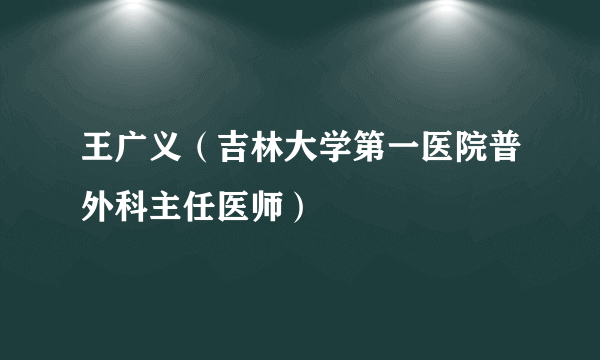 王广义（吉林大学第一医院普外科主任医师）